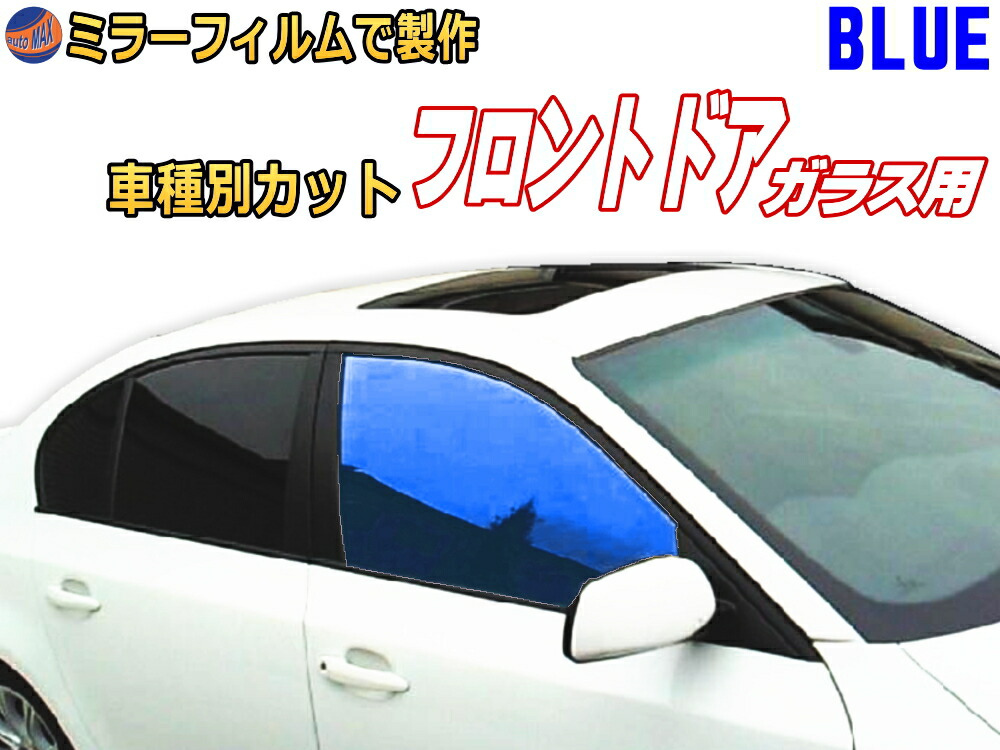 auto MAX ミラーフィルムで製作

BLUE

車種別カット フロントドア ガラス用